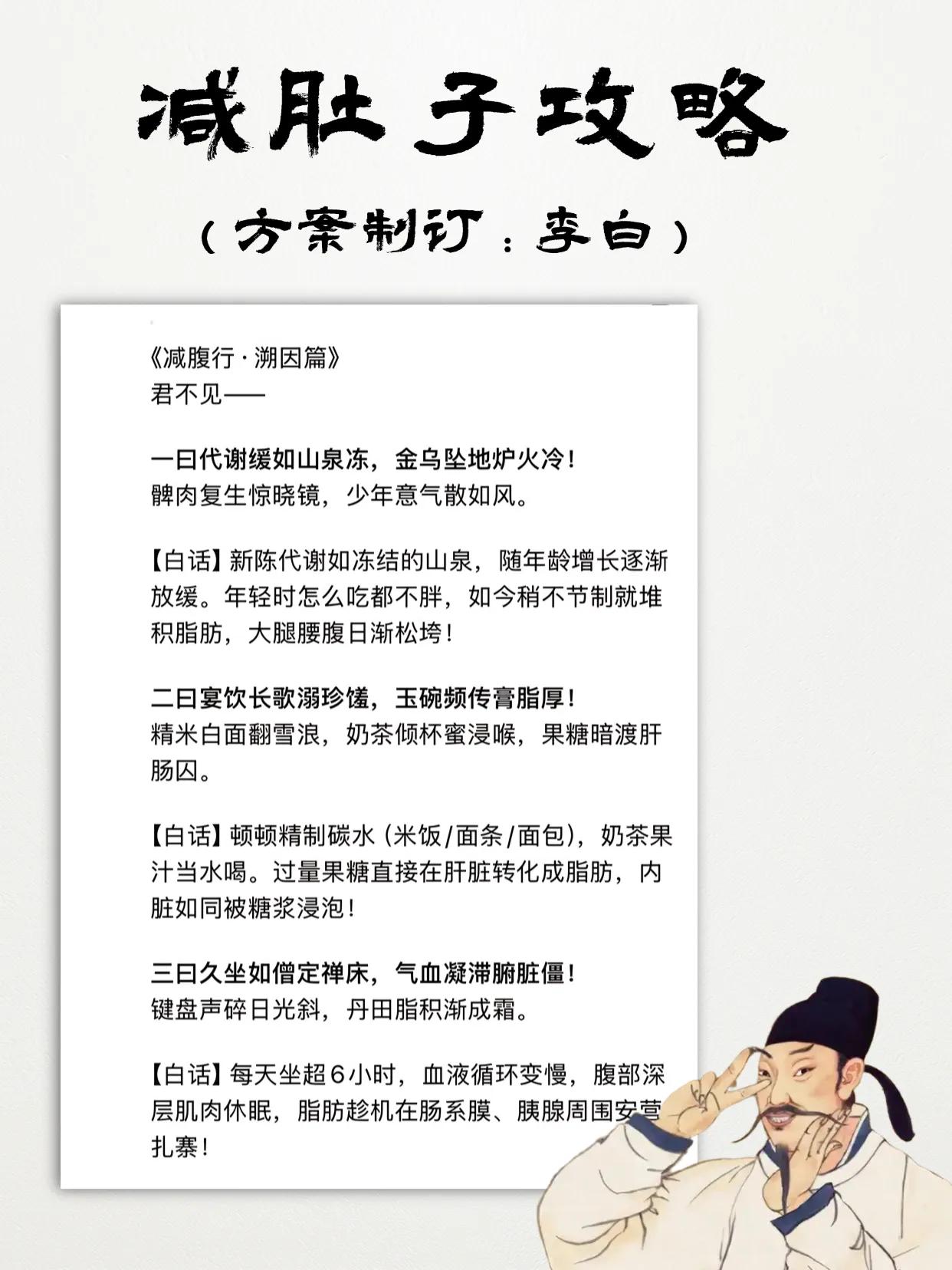 减肚子攻略

（方案制订：李白）

《减腹行·溯因篇》
君不见——

一曰代谢缓如山泉冻，金乌坠地炉火冷！
髀肉复生惊晓镜，少年意气散如风。

【白话】新陈代谢如冻结的山泉，随年龄增长逐渐放缓。年轻时怎么吃都不胖，如今稍不节制就堆积脂肪，大腿腰腹日渐松垮！

二曰宴饮长歌溺珍馐，玉碗频传膏脂厚！
精米白面翻雪浪，奶茶倾杯蜜浸喉，果糖暗渡肝肠囚。

【白话】顿顿精制碳水（米饭/面条/面包），奶茶果汁当水喝。过量果糖直接在肝脏转化成脂肪，内脏如同被糖浆浸泡！

三曰久坐如僧定禅床，气血凝滞腑脏僵！
键盘声碎日光斜，丹田脂积渐成霜。

【白话】每天坐超6小时，血液循环变慢，腹部深层肌肉休眠，脂肪趁机在肠系膜、胰腺周围安营扎寨！